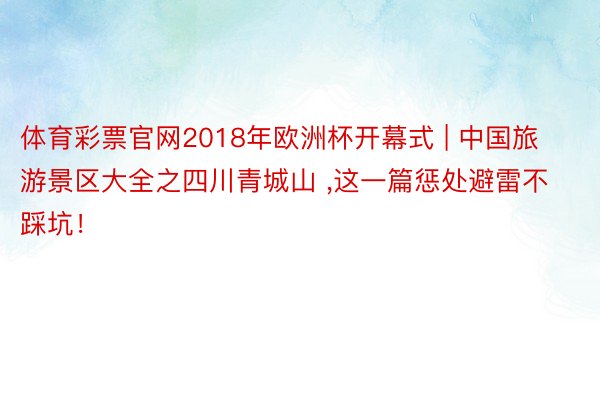 体育彩票官网2018年欧洲杯开幕式 | 中国旅游景区大全之四川青城山 ,这一篇惩处避雷不踩坑!